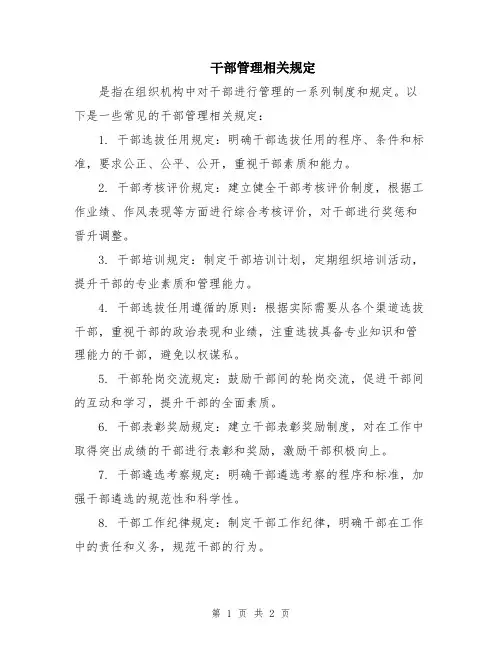 干部管理相关规定

是指在组织机构中对干部进行管理的一系列制度和规定。以下是一些常见的干部管理相关规定：

1. 干部选拔任用规定：明确干部选拔任用的程序、条件和标准，要求公正、公平、公开，重视干部素质和能力。

2. 干部考核评价规定：建立健全干部考核评价制度，根据工作业绩、作风表现等方面进行综合考核评价，对干部进行奖惩和晋升调整。

3. 干部培训规定：制定干部培训计划，定期组织培训活动，提升干部的专业素质和管理能力。

4. 干部选拔任用遵循的原则：根据实际需要从各个渠道选拔干部，重视干部的政治表现和业绩，注重选拔具备专业知识和管理能力的干部，避免以权谋私。

5. 干部轮岗交流规定：鼓励干部间的轮岗交流，促进干部间的互动和学习，提升干部的全面素质。

6. 干部表彰奖励规定：建立干部表彰奖励制度，对在工作中取得突出成绩的干部进行表彰和奖励，激励干部积极向上。

7. 干部遴选考察规定：明确干部遴选考察的程序和标准，加强干部遴选的规范性和科学性。

8. 干部工作纪律规定：制定干部工作纪律，明确干部在工作中的责任和义务，规范干部的行为。

第 1 页 共 2 页